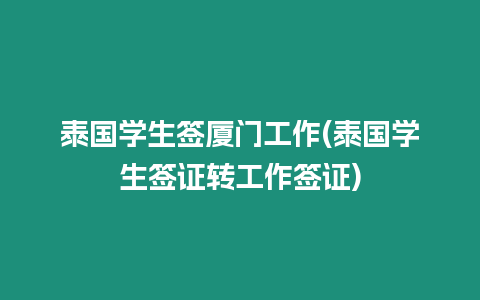 泰国学生签厦门工作(泰国学生签证转工作签证)